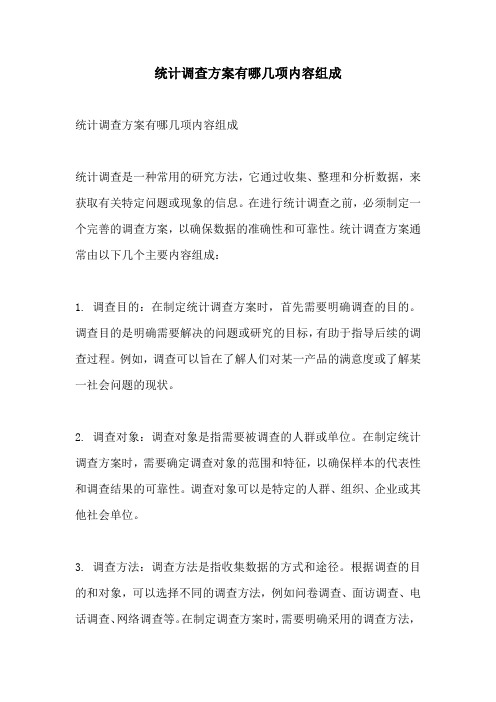 统计调查方案有哪几项内容组成

统计调查方案有哪几项内容组成

统计调查是一种常用的研究方法，它通过收集、整理和分析数据，来获取有关特定问题或现象的信息。在进行统计调查之前，必须制定一个完善的调查方案，以确保数据的准确性和可靠性。统计调查方案通常由以下几个主要内容组成：

1. 调查目的：在制定统计调查方案时，首先需要明确调查的目的。调查目的是明确需要解决的问题或研究的目标，有助于指导后续的调查过程。例如，调查可以旨在了解人们对某一产品的满意度或了解某一社会问题的现状。

2. 调查对象：调查对象是指需要被调查的人群或单位。在制定统计调查方案时，需要确定调查对象的范围和特征，以确保样本的代表性和调查结果的可靠性。调查对象可以是特定的人群、组织、企业或其他社会单位。

3. 调查方法：调查方法是指收集数据的方式和途径。根据调查的目的和对象，可以选择不同的调查方法，例如问卷调查、面访调查、电话调查、网络调查等。在制定调查方案时，需要明确采用的调查方法，